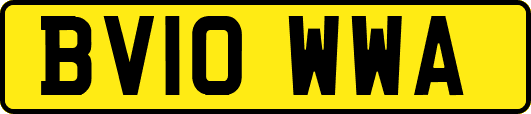 BV10 WWA